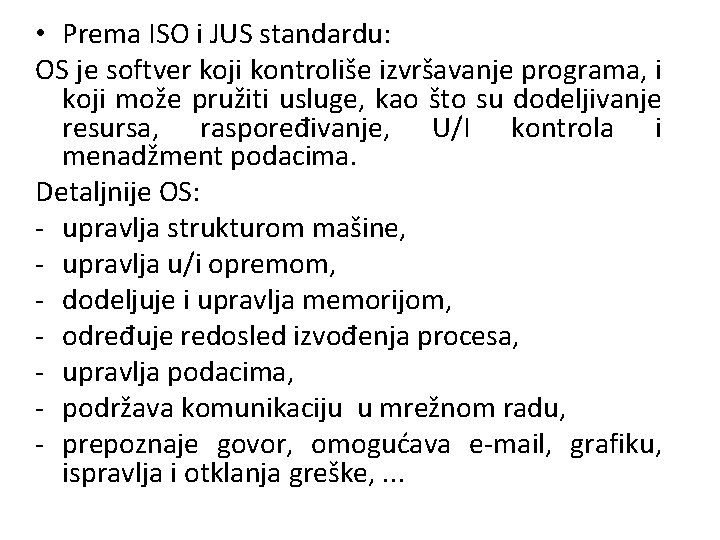 • Prema ISO i JUS standardu:

OS je softver koji kontroliše izvršavanje programa, i koji može pružiti usluge, kao što su dodeljivanje resursa, raspoređivanje, U/I kontrola i menadžment podacima.

Detaljnije OS:

- upravlja strukturom mašine,
- upravlja u/i opremom,
- dodeljuje i upravlja memorijom,
- određuje redosled izvođenja procesa,
- upravlja podacima,
- podržava komunikaciju u mrežnom radu,
- prepoznaje govor, omogućava e-mail, grafiku, ispravlja i otklanja greške, ...